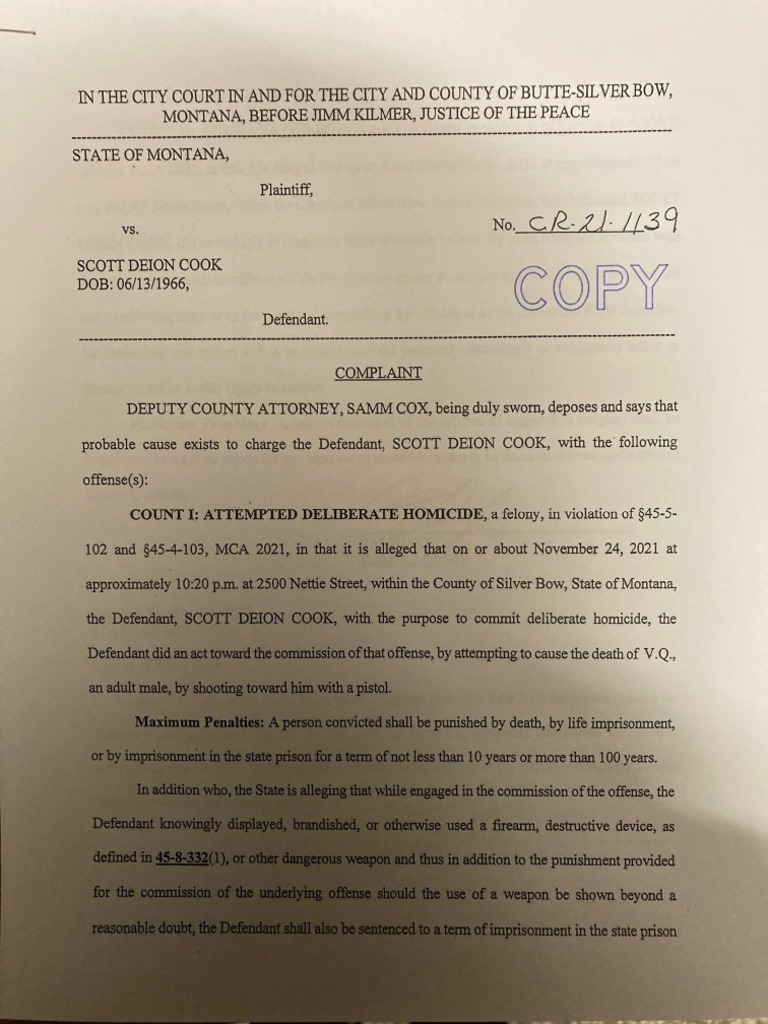 IN THE CITY COURT IN AND FOR THE CITY AND COUNTY OF BUTTE-SILVER BOW, MONTANA, BEFORE JIMM KILMER, JUSTICE OF THE PEACE

STATE OF MONTANA,

Plaintiff,

vs.

No. CR-21-1139

SCOTT DEION COOK
DOB: 06/13/1966,

COPY

Defendant.

COMPLAINT

DEPUTY COUNTY ATTORNEY, SAMM COX, being duly sworn, deposes and says that probable cause exists to charge the Defendant, SCOTT DEION COOK, with the following offense(s):

COUNT I: ATTEMPTED DELIBERATE HOMICIDE, a felony, in violation of §45-5-102 and §45-4-103, MCA 2021, in that it is alleged that on or about November 24, 2021 at approximately 10:20 p.m. at 2500 Nettie Street, within the County of Silver Bow, State of Montana, the Defendant, SCOTT DEION COOK, with the purpose to commit deliberate homicide, the Defendant did an act toward the commission of that offense, by attempting to cause the death of V.Q., an adult male, by shooting toward him with a pistol.

Maximum Penalties: A person convicted shall be punished by death, by life imprisonment, or by imprisonment in the state prison for a term of not less than 10 years or more than 100 years.

In addition who, the State is alleging that while engaged in the commission of the offense, the Defendant knowingly displayed, brandished, or otherwise used a firearm, destructive device, as defined in 45-8-332(1), or other dangerous weapon and thus in addition to the punishment provided for the commission of the underlying offense should the use of a weapon be shown beyond a reasonable doubt, the Defendant shall also be sentenced to a term of imprisonment in the state prison